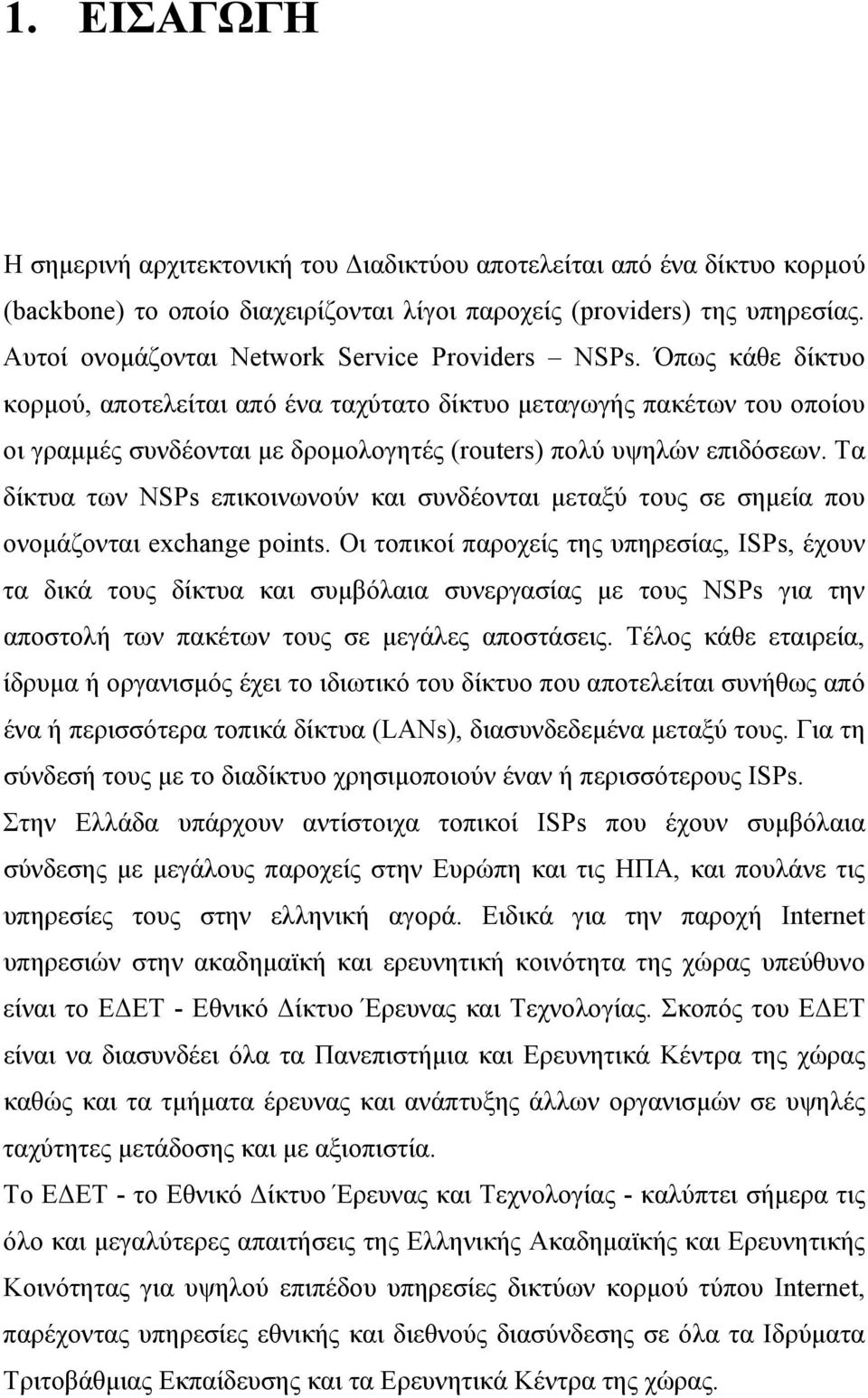 1. ΕΙΣΑΓΩΓΗ

Η σημερινή αρχιτεκτονική του Διαδικτύου αποτελείται από ένα δίκτυο κορμού (backbone) το οποίο διαχειρίζονται λίγοι παροχείς (providers) της υπηρεσίας. Αυτοί ονομάζονται Network Service Providers – NSPs. Όπως κάθε δίκτυο κορμού, αποτελείται από ένα ταχύτατο δίκτυο μεταγωγής πακέτων του οποίου οι γραμμές συνδέονται με δρομολογητές (routers) πολύ υψηλών επιδόσεων. Τα δίκτυα των NSPs επικοινωνούν και συνδέονται μεταξύ τους σε σημεία που ονομάζονται exchange points. Οι τοπικοί παροχείς της υπηρεσίας, ISPs, έχουν τα δικά τους δίκτυα και συμβόλαια συνεργασίας με τους NSPs για την αποστολή των πακέτων τους σε μεγάλες αποστάσεις. Τέλος κάθε εταιρεία, ίδρυμα ή οργανισμός έχει το ιδιωτικό του δίκτυο που αποτελείται συνήθως από ένα ή περισσότερα τοπικά δίκτυα (LANs), διασυνδεδεμένα μεταξύ τους. Για τη σύνδεσή τους με το διαδίκτυο χρησιμοποιούν έναν ή περισσότερους ISPs.
Στην Ελλάδα υπάρχουν αντίστοιχα τοπικοί ISPs που έχουν συμβόλαια σύνδεσης με μεγάλους παροχείς στην Ευρώπη και τις ΗΠΑ, και πουλάνε τις υπηρεσίες τους στην ελληνική αγορά. Ειδικά για την παροχή Internet υπηρεσιών στην ακαδημαϊκή και ερευνητική κοινότητα της χώρας υπεύθυνο είναι το ΕΔΕΤ - Εθνικό Δίκτυο Έρευνας και Τεχνολογίας. Σκοπός του ΕΔΕΤ είναι να διασυνδέει όλα τα Πανεπιστήμια και Ερευνητικά Κέντρα της χώρας καθώς και τα τμήματα έρευνας και ανάπτυξης άλλων οργανισμών σε υψηλές ταχύτητες μετάδοσης και με αξιοπιστία.
Το ΕΔΕΤ - το Εθνικό Δίκτυο Έρευνας και Τεχνολογίας - καλύπτει σήμερα τις όλο και μεγαλύτερες απαιτήσεις της Ελληνικής Ακαδημαϊκής και Ερευνητικής Κοινότητας για υψηλού επιπέδου υπηρεσίες δικτύων κορμού τύπου Internet, παρέχοντας υπηρεσίες εθνικής και διεθνούς διασύνδεσης σε όλα τα Ιδρύματα Τριτοβάθμιας Εκπαίδευσης και τα Ερευνητικά Κέντρα της χώρας.